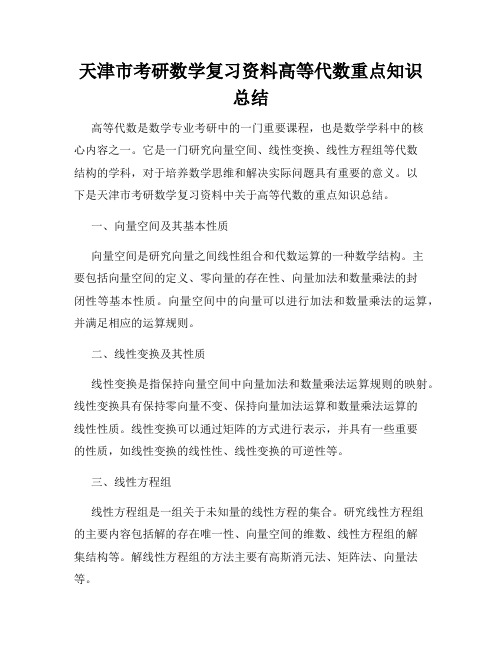 天津市考研数学复习资料高等代数重点知识总结

高等代数是数学专业考研中的一门重要课程，也是数学学科中的核心内容之一。它是一门研究向量空间、线性变换、线性方程组等代数结构的学科，对于培养数学思维和解决实际问题具有重要的意义。以下是天津市考研数学复习资料中关于高等代数的重点知识总结。

一、向量空间及其基本性质

向量空间是研究向量之间线性组合和代数运算的一种数学结构。主要包括向量空间的定义、零向量的存在性、向量加法和数量乘法的封闭性等基本性质。向量空间中的向量可以进行加法和数量乘法的运算，并满足相应的运算规则。

二、线性变换及其性质

线性变换是指保持向量空间中向量加法和数量乘法运算规则的映射。线性变换具有保持零向量不变、保持向量加法运算和数量乘法运算的线性性质。线性变换可以通过矩阵的方式进行表示，并具有一些重要的性质，如线性变换的线性性、线性变换的可逆性等。

三、线性方程组

线性方程组是一组关于未知量的线性方程的集合。研究线性方程组的主要内容包括解的存在唯一性、向量空间的维数、线性方程组的解集结构等。解线性方程组的方法主要有高斯消元法、矩阵法、向量法等。